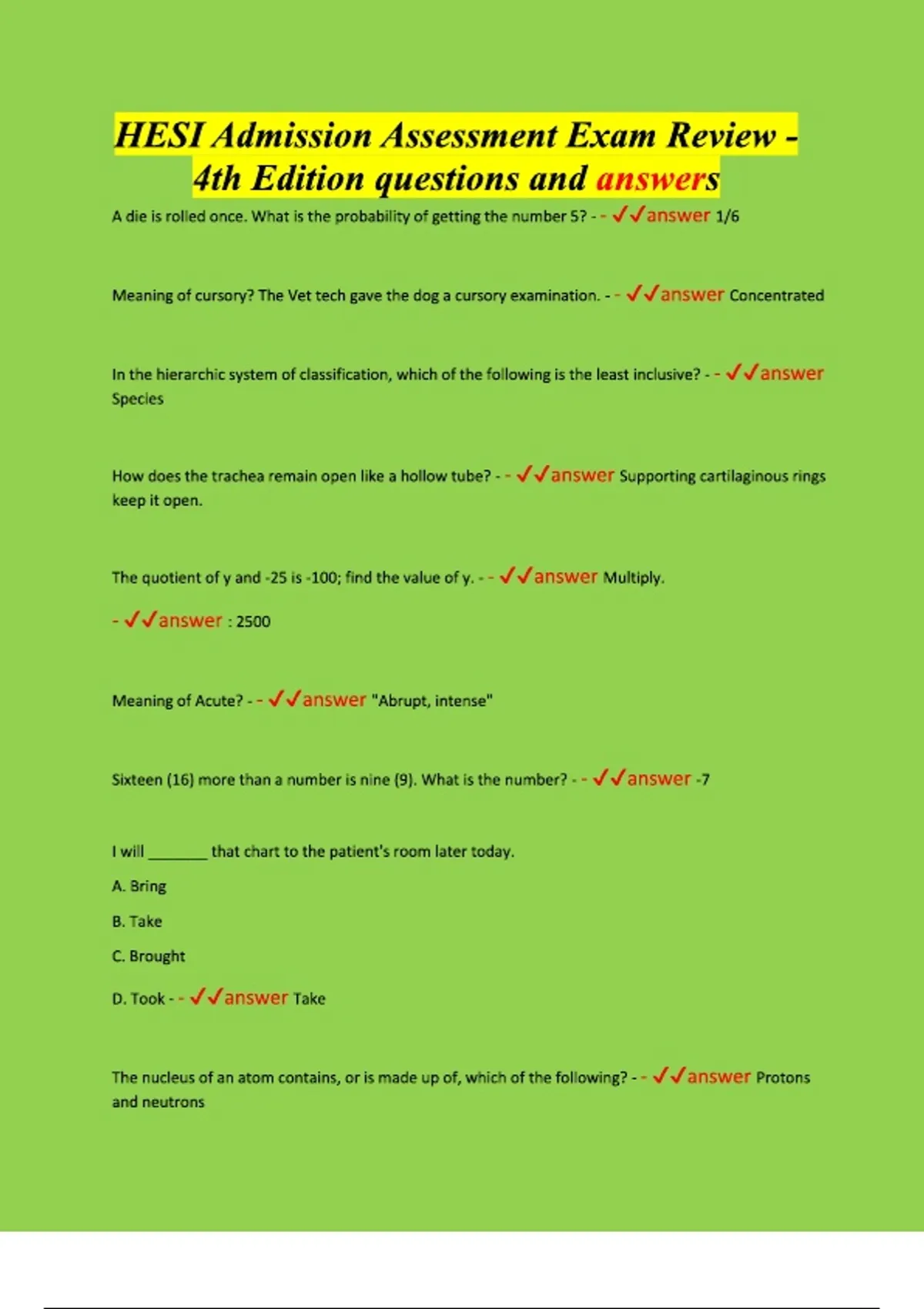 HESI Admission Assessment Exam Review - 4th Edition questions and answers

A die is rolled once. What is the probability of getting the number 5? - - ✓✓answer 1/6

Meaning of cursory? The Vet tech gave the dog a cursory examination. - - ✓✓answer Concentrated

In the hierarchic system of classification, which of the following is the least inclusive? - - ✓✓answer Species

How does the trachea remain open like a hollow tube? - - ✓✓answer Supporting cartilaginous rings keep it open.

The quotient of y and -25 is -100; find the value of y. - - ✓✓answer Multiply.

- ✓✓answer : 2500

Meaning of Acute? - - ✓✓answer "Abrupt, intense"

Sixteen (16) more than a number is nine (9). What is the number? - - ✓✓answer -7

I will _______ that chart to the patient's room later today.

A. Bring

B. Take

C. Brought

D. Took - - ✓✓answer Take

The nucleus of an atom contains, or is made up of, which of the following? - - ✓✓answer Protons and neutrons